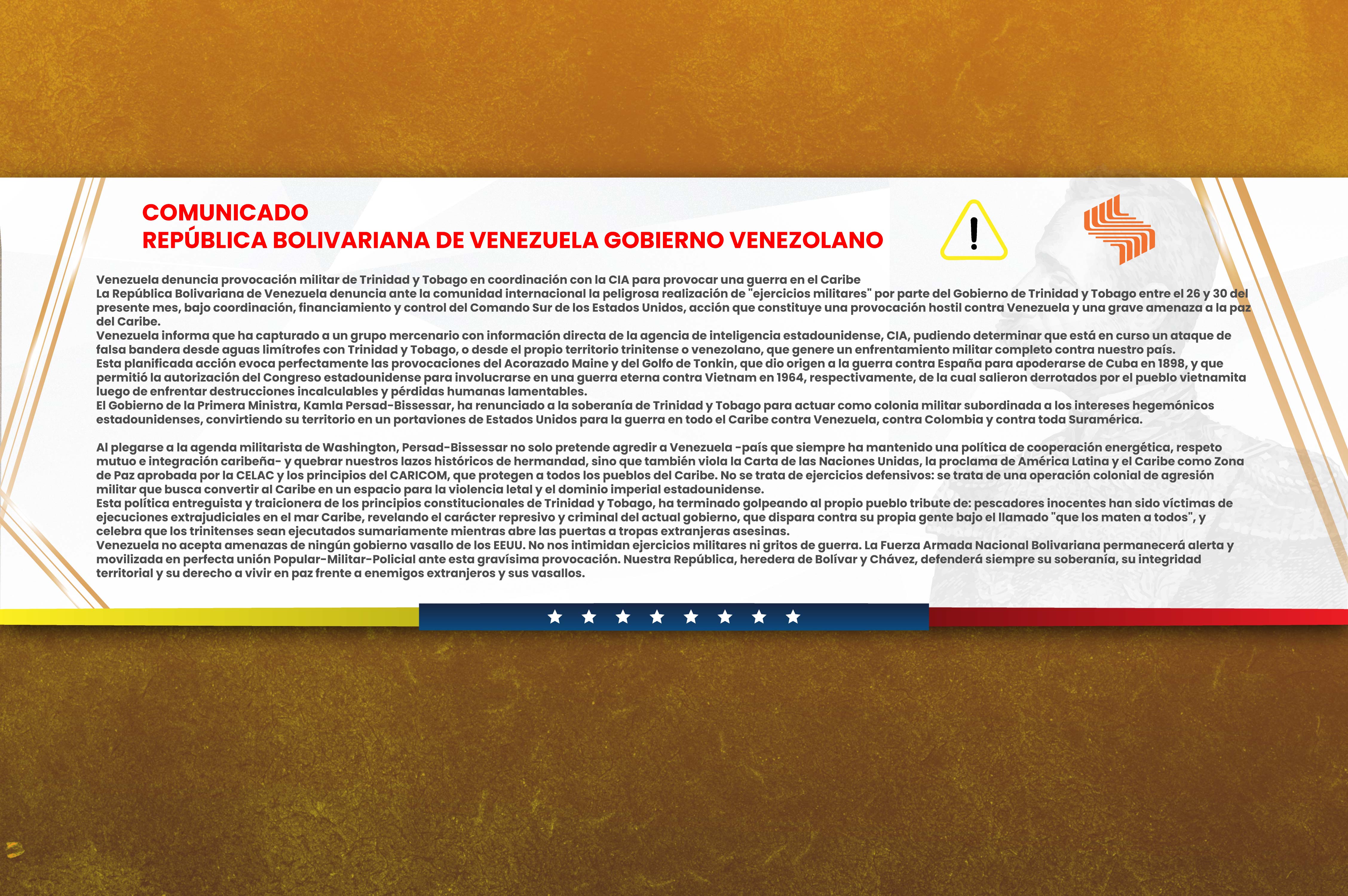 COMUNICADO
REPÚBLICA BOLIVARIANA DE VENEZUELA GOBIERNO VENEZOLANO

Venezuela denuncia provocación militar de Trinidad y Tobago en coordinación con la CIA para provocar una guerra en el Caribe
La República Bolivariana de Venezuela denuncia ante la comunidad internacional la peligrosa realización de "ejercicios militares" por parte del Gobierno de Trinidad y Tobago entre el 26 y 30 del presente mes, bajo coordinación, financiamiento y control del Comando Sur de los Estados Unidos, acción que constituye una provocación hostil contra Venezuela y una grave amenaza a la paz del Caribe.
Venezuela informa que ha capturado a un grupo mercenario con información directa de la agencia de inteligencia estadounidense, CIA, pudiendo determinar que está en curso un ataque de falsa bandera desde aguas limítrofes con Trinidad y Tobago, o desde el propio territorio trinitense o venezolano, que genere un enfrentamiento militar completo contra nuestro país.
Esta planificada acción evoca perfectamente las provocaciones del Acorazado Maine y del Golfo de Tonkin, que dio origen a la guerra contra España para apoderarse de Cuba en 1898, y que permitió la autorización del Congreso estadounidense para involucrarse en una guerra eterna contra Vietnam en 1964, respectivamente, de la cual salieron derrotados por el pueblo vietnamita luego de enfrentar destrucciones incalculables y pérdidas humanas lamentables.
El Gobierno de la Primera Ministra, Kamla Persad-Bissessar, ha renunciado a la soberanía de Trinidad y Tobago para actuar como colonia militar subordinada a los intereses hegemónicos estadounidenses, convirtiendo su territorio en un portaviones de Estados Unidos para la guerra en todo el Caribe contra Venezuela, contra Colombia y contra toda Suramérica.

Al plegarse a la agenda militarista de Washington, Persad-Bissessar no solo pretende agredir a Venezuela -país que siempre ha mantenido una política de cooperación energética, respeto mutuo e integración caribeña- y quebrar nuestros lazos históricos de hermandad, sino que también viola la Carta de las Naciones Unidas, la proclama de América Latina y el Caribe como Zona de Paz aprobada por la CELAC y los principios del CARICOM, que protegen a todos los pueblos del Caribe. No se trata de ejercicios defensivos: se trata de una operación colonial de agresión militar que busca convertir al Caribe en un espacio para la violencia letal y el dominio imperial estadounidense.
Esta política entreguista y traicionera de los principios constitucionales de Trinidad y Tobago, ha terminado golpeando al propio pueblo tribute de: pescadores inocentes han sido víctimas de ejecuciones extrajudiciales en el mar Caribe, revelando el carácter represivo y criminal del actual gobierno, que dispara contra su propia gente bajo el llamado "que los maten a todos", y celebra que los trinitenses sean ejecutados sumariamente mientras abre las puertas a tropas extranjeras asesinas.
Venezuela no acepta amenazas de ningún gobierno vasallo de los EEUU. No nos intimidan ejercicios militares ni gritos de guerra. La Fuerza Armada Nacional Bolivariana permanecerá alerta y movilizada en perfecta unión Popular-Militar-Policial ante esta gravísima provocación. Nuestra República, heredera de Bolívar y Chávez, defenderá siempre su soberanía, su integridad territorial y su derecho a vivir en paz frente a enemigos extranjeros y sus vasallos.